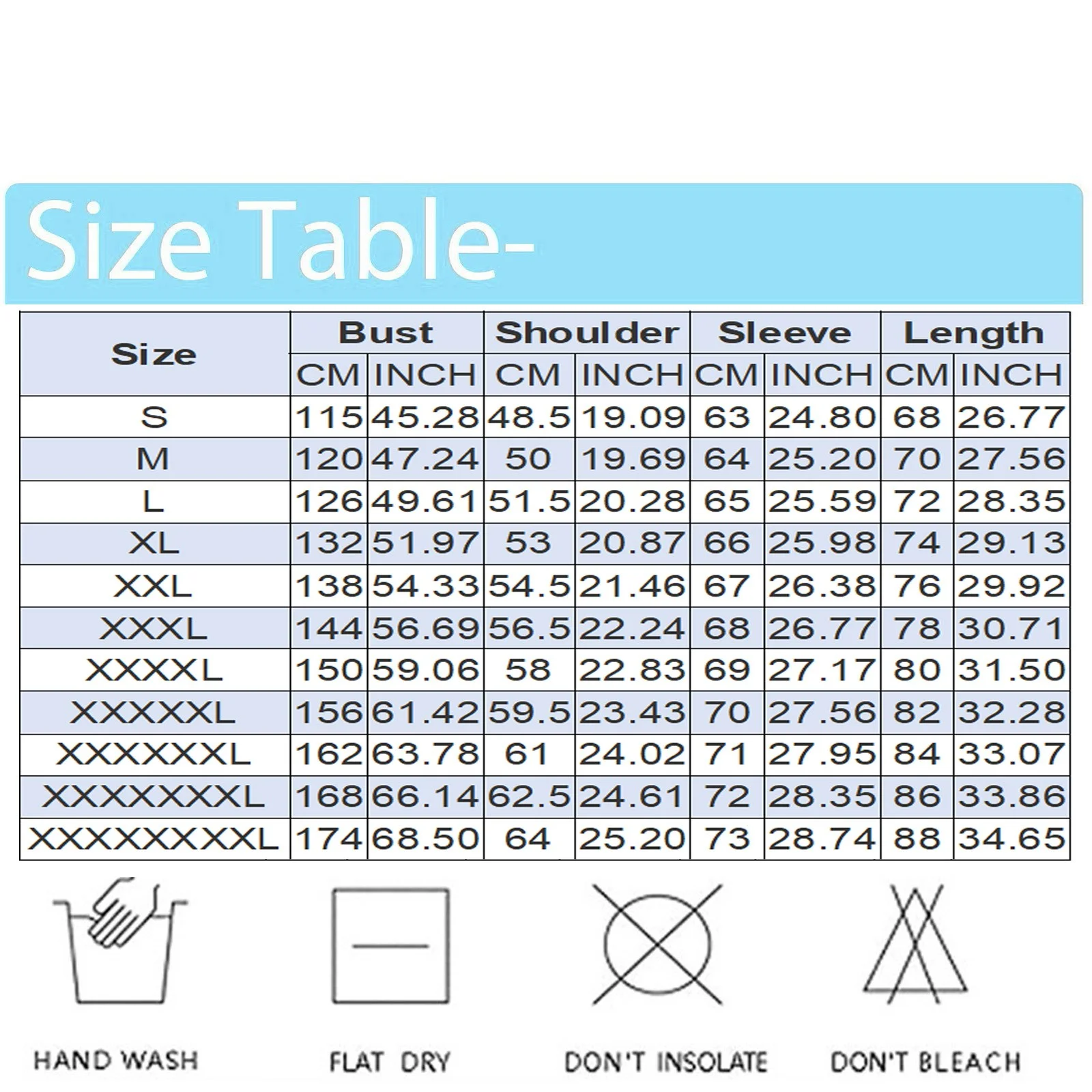 Size Table-

| Size | Bust CM | Bust INCH | Shoulder CM | Shoulder INCH | Sleeve CM | Sleeve INCH | Length CM | Length INCH |
|---|---|---|---|---|---|---|---|---|
| S | 115 | 45.28 | 48.5 | 19.09 | 63 | 24.80 | 68 | 26.77 |
| M | 120 | 47.24 | 50 | 19.69 | 64 | 25.20 | 70 | 27.56 |
| L | 126 | 49.61 | 51.5 | 20.28 | 65 | 25.59 | 72 | 28.35 |
| XL | 132 | 51.97 | 53 | 20.87 | 66 | 25.98 | 74 | 29.13 |
| XXL | 138 | 54.33 | 54.5 | 21.46 | 67 | 26.38 | 76 | 29.92 |
| XXXL | 144 | 56.69 | 56.5 | 22.24 | 68 | 26.77 | 78 | 30.71 |
| XXXXL | 150 | 59.06 | 58 | 22.83 | 69 | 27.17 | 80 | 31.50 |
| XXXXXL | 156 | 61.42 | 59.5 | 23.43 | 70 | 27.56 | 82 | 32.28 |
| XXXXXXL | 162 | 63.78 | 61 | 24.02 | 71 | 27.95 | 84 | 33.07 |
| XXXXXXXL | 168 | 66.14 | 62.5 | 24.61 | 72 | 28.35 | 86 | 33.86 |
| XXXXXXXXL | 174 | 68.50 | 64 | 25.20 | 73 | 28.74 | 88 | 34.65 |

HAND WASH

FLAT DRY

DON'T INSOLATE

DON'T BLEACH